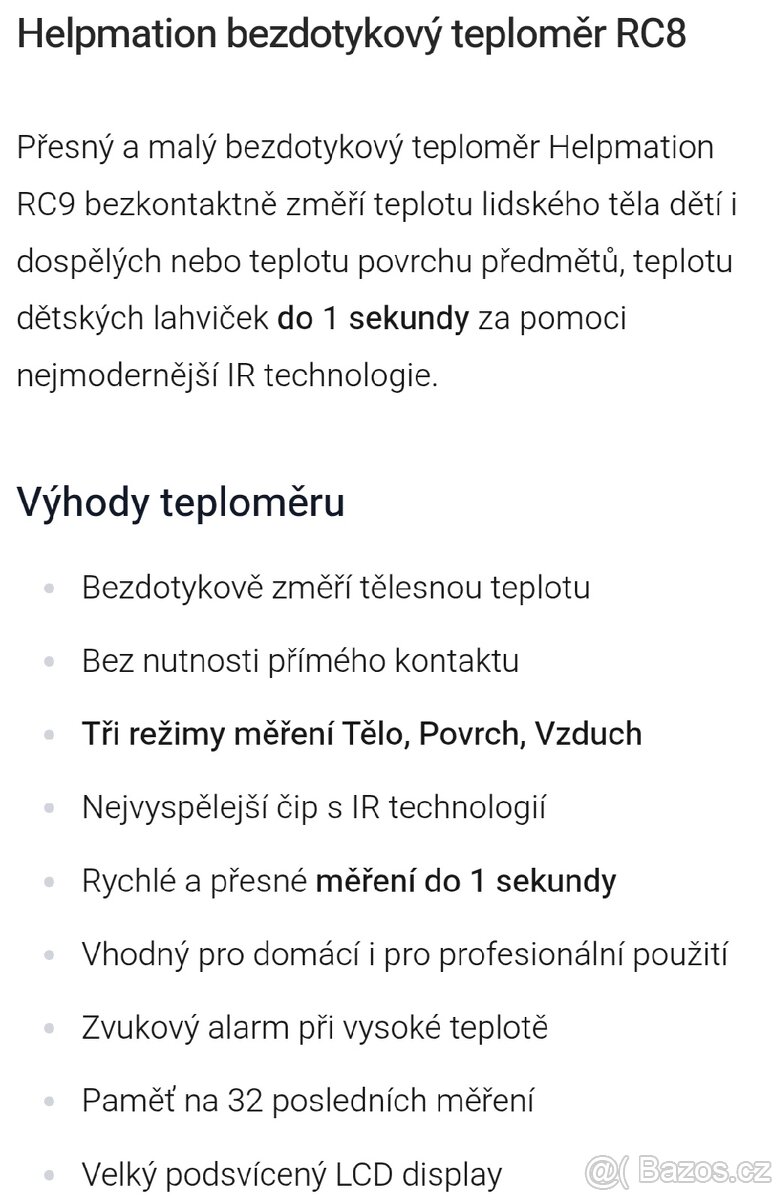 Helpmation bezdotykový teploměr RC8

Přesný a malý bezdotykový teploměr Helpmation RC9 bezkontaktně změří teplotu lidského těla dětí i dospělých nebo teplotu povrchu předmětů, teplotu dětských lahviček do 1 sekundy za pomoci nejmodernější IR technologie.

Výhody teploměru

- Bezdotykově změří tělesnou teplotu
- Bez nutnosti přímého kontaktu
- Tři režimy měření Tělo, Povrch, Vzduch
- Nejvyspělejší čip s IR technologií
- Rychlé a přesné měření do 1 sekundy
- Vhodný pro domácí i pro profesionální použití
- Zvukový alarm při vysoké teplotě
- Paměť na 32 posledních měření
- Velký podsvícený LCD display

@( Bazos.cz